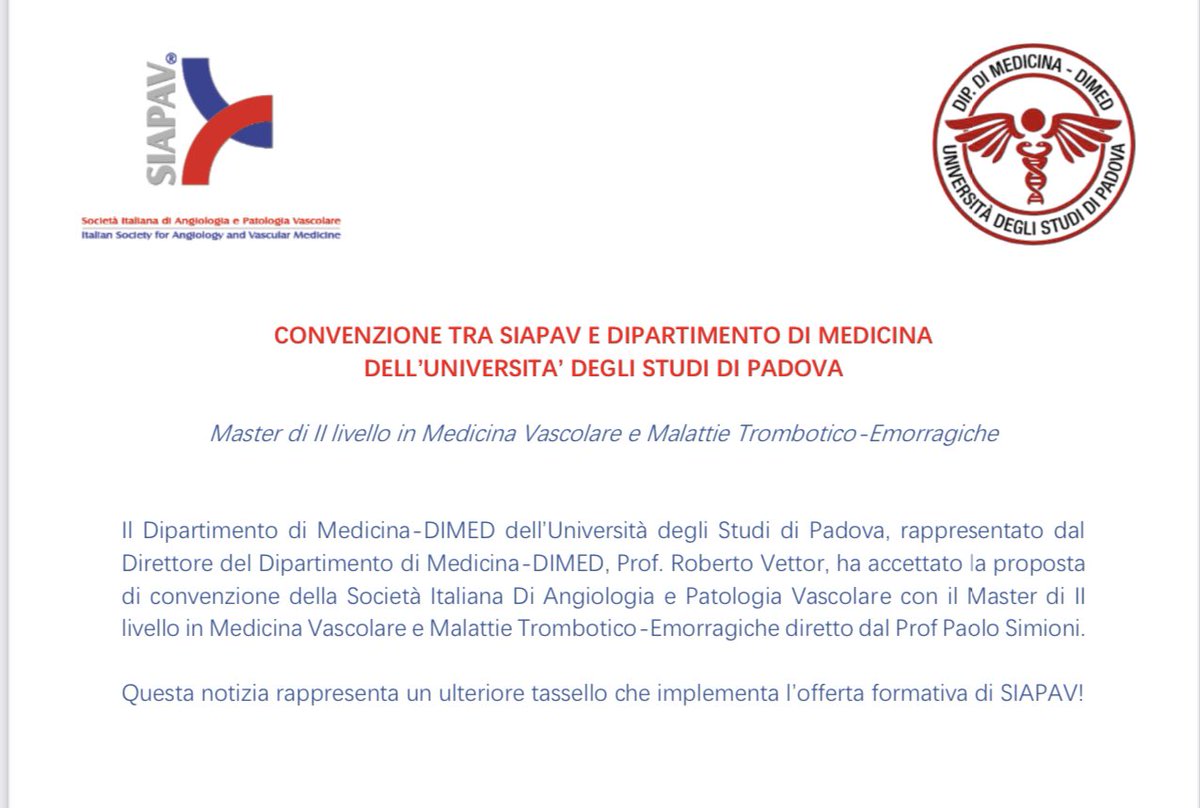 SIAPAV®

Società Italiana di Angiologia e Patologia Vascolare
Italian Society for Angiology and Vascular Medicine

DIP. DI MEDICINA - DIMED
UNIVERSITÀ DEGLI STUDI DI PADOVA

CONVENZIONE TRA SIAPAV E DIPARTIMENTO DI MEDICINA DELL'UNIVERSITA' DEGLI STUDI DI PADOVA

Master di II livello in Medicina Vascolare e Malattie Trombotico-Emorragiche

Il Dipartimento di Medicina-DIMED dell'Università degli Studi di Padova, rappresentato dal Direttore del Dipartimento di Medicina-DIMED, Prof. Roberto Vettor, ha accettato la proposta di convenzione della Società Italiana Di Angiologia e Patologia Vascolare con il Master di II livello in Medicina Vascolare e Malattie Trombotico-Emorragiche diretto dal Prof Paolo Simioni.

Questa notizia rappresenta un ulteriore tassello che implementa l'offerta formativa di SIAPAV!